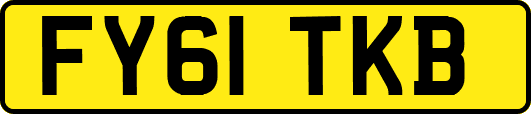 FY61 TKB